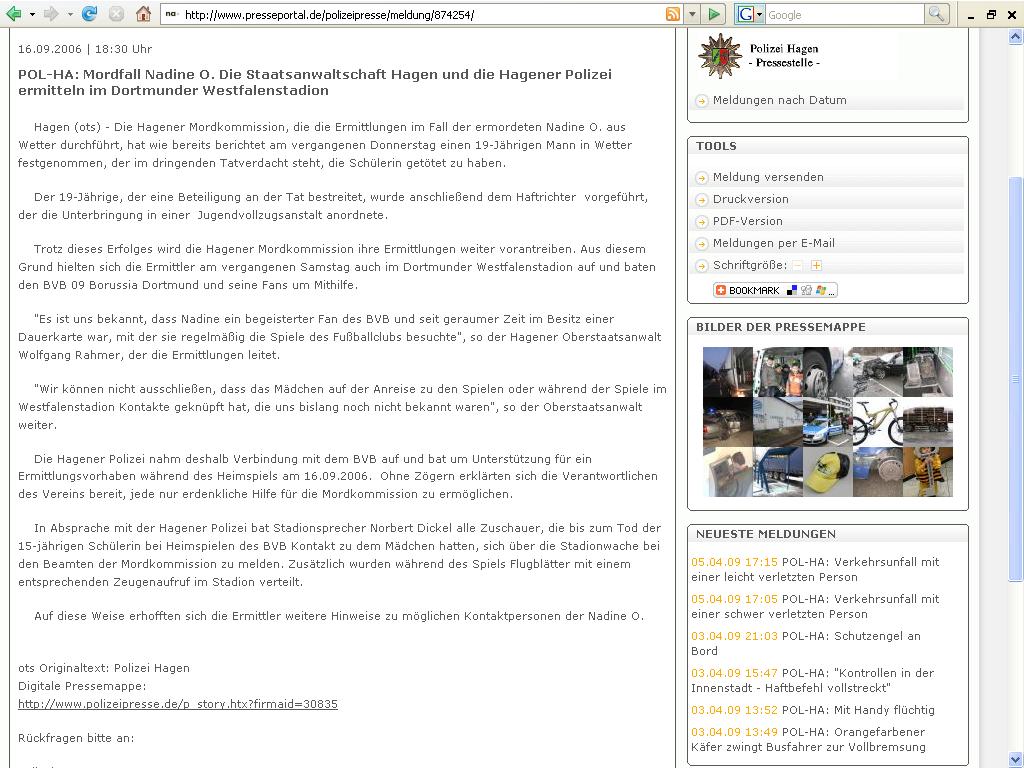 http://www.presseportal.de/polizeipresse/meldung/874254/

Google

16.09.2006 | 18:30 Uhr

POL-HA: Mordfall Nadine O. Die Staatsanwaltschaft Hagen und die Hagener Polizei ermitteln im Dortmunder Westfalenstadion

Hagen (ots) - Die Hagener Mordkommission, die die Ermittlungen im Fall der ermordeten Nadine O. aus Wetter durchführt, hat wie bereits berichtet am vergangenen Donnerstag einen 19-Jährigen Mann in Wetter festgenommen, der im dringenden Tatverdacht steht, die Schülerin getötet zu haben.

Der 19-Jährige, der eine Beteiligung an der Tat bestreitet, wurde anschließend dem Haftrichter vorgeführt, der die Unterbringung in einer Jugendvollzugsanstalt anordnete.

Trotz dieses Erfolges wird die Hagener Mordkommission ihre Ermittlungen weiter vorantreiben. Aus diesem Grund hielten sich die Ermittler am vergangenen Samstag auch im Dortmunder Westfalenstadion auf und baten den BVB 09 Borussia Dortmund und seine Fans um Mithilfe.

"Es ist uns bekannt, dass Nadine ein begeisterter Fan des BVB und seit geraumer Zeit im Besitz einer Dauerkarte war, mit der sie regelmäßig die Spiele des Fußballclubs besuchte", so der Hagener Oberstaatsanwalt Wolfgang Rahmer, der die Ermittlungen leitet.

"Wir können nicht ausschließen, dass das Mädchen auf der Anreise zu den Spielen oder während der Spiele im Westfalenstadion Kontakte geknüpft hat, die uns bislang noch nicht bekannt waren", so der Oberstaatsanwalt weiter.

Die Hagener Polizei nahm deshalb Verbindung mit dem BVB auf und bat um Unterstützung für ein Ermittlungsvorhaben während des Heimspiels am 16.09.2006. Ohne Zögern erklärten sich die Verantwortlichen des Vereins bereit, jede nur erdenkliche Hilfe für die Mordkommission zu ermöglichen.

In Absprache mit der Hagener Polizei bat Stadionsprecher Norbert Dickel alle Zuschauer, die bis zum Tod der 15-jährigen Schülerin bei Heimspielen des BVB Kontakt zu dem Mädchen hatten, sich über die Stadionwache bei den Beamten der Mordkommission zu melden. Zusätzlich wurden während des Spiels Flugblätter mit einem entsprechenden Zeugenaufruf im Stadion verteilt.

Auf diese Weise erhofften sich die Ermittler weitere Hinweise zu möglichen Kontaktpersonen der Nadine O.

ots Originaltext: Polizei Hagen
Digitale Pressemappe:
http://www.polizeipresse.de/p_story.htx?firmaid=30835

Rückfragen bitte an:

Polizei Hagen
- Pressestelle -

Meldungen nach Datum

TOOLS
Meldung versenden
Druckversion
PDF-Version
Meldungen per E-Mail
Schriftgröße:
BOOKMARK

BILDER DER PRESSEMAPPE

NEUESTE MELDUNGEN
05.04.09 17:15 POL-HA: Verkehrsunfall mit einer leicht verletzten Person
05.04.09 17:05 POL-HA: Verkehrsunfall mit einer schwer verletzten Person
03.04.09 21:03 POL-HA: Schutzengel an Bord
03.04.09 15:47 POL-HA: "Kontrollen in der Innenstadt - Haftbefehl vollstreckt"
03.04.09 13:52 POL-HA: Mit Handy flüchtig
03.04.09 13:49 POL-HA: Orangefarbener Käfer zwingt Busfahrer zur Vollbremsung